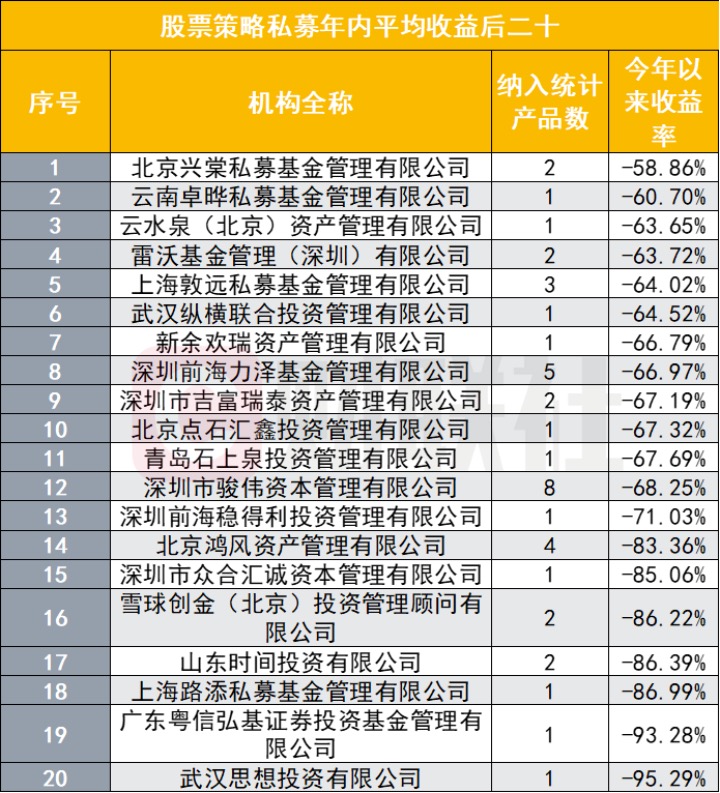 股票策略私募年内平均收益后二十

| 序号 | 机构全称 | 纳入统计产品数 | 今年以来收益率 |
|---|---|---|---|
| 1 | 北京兴棠私募基金管理有限公司 | 2 | -58.86% |
| 2 | 云南卓晔私募基金管理有限公司 | 1 | -60.70% |
| 3 | 云水泉（北京）资产管理有限公司 | 1 | -63.65% |
| 4 | 雷沃基金管理（深圳）有限公司 | 2 | -63.72% |
| 5 | 上海敦远私募基金管理有限公司 | 3 | -64.02% |
| 6 | 武汉纵横联合投资管理有限公司 | 1 | -64.52% |
| 7 | 新余欢瑞资产管理有限公司 | 1 | -66.79% |
| 8 | 深圳前海力泽基金管理有限公司 | 5 | -66.97% |
| 9 | 深圳市吉富瑞泰资产管理有限公司 | 2 | -67.19% |
| 10 | 北京点石汇鑫投资管理有限公司 | 1 | -67.32% |
| 11 | 青岛石上泉投资管理有限公司 | 1 | -67.69% |
| 12 | 深圳市骏伟资本管理有限公司 | 8 | -68.25% |
| 13 | 深圳前海稳得利投资管理有限公司 | 1 | -71.03% |
| 14 | 北京鸿风资产管理有限公司 | 4 | -83.36% |
| 15 | 深圳市众合汇诚资本管理有限公司 | 1 | -85.06% |
| 16 | 雪球创金（北京）投资管理顾问有限公司 | 2 | -86.22% |
| 17 | 山东时间投资有限公司 | 2 | -86.39% |
| 18 | 上海路添私募基金管理有限公司 | 1 | -86.99% |
| 19 | 广东粤信弘基证券投资基金管理有限公司 | 1 | -93.28% |
| 20 | 武汉思想投资有限公司 | 1 | -95.29% |